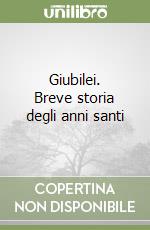 unilibro

Giubilei.
Breve storia
degli anni santi

COPERTINA
NON DISPONIBILE